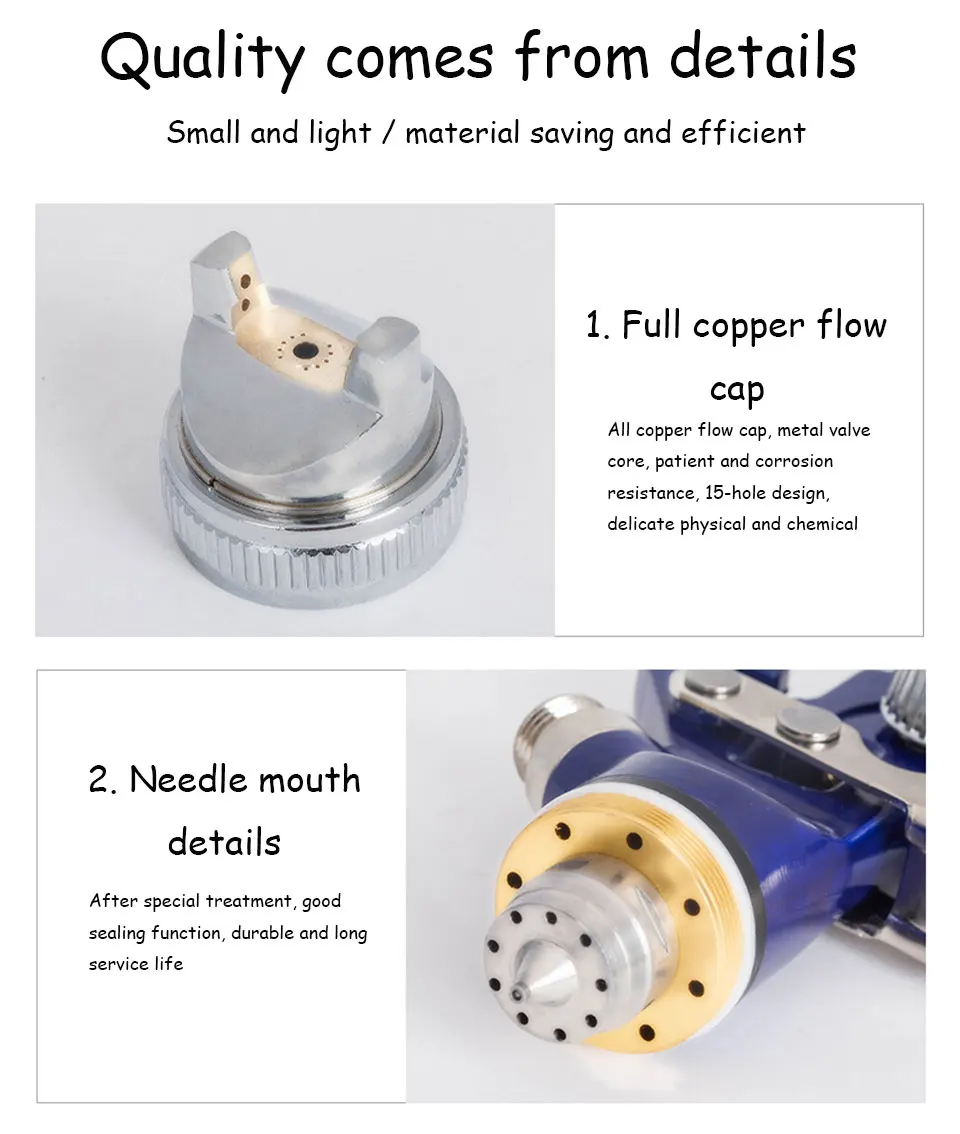 Quality comes from details

Small and light / material saving and efficient

1. Full copper flow cap

All copper flow cap, metal valve core, patient and corrosion resistance, 15-hole design, delicate physical and chemical

2. Needle mouth details

After special treatment, good sealing function, durable and long service life